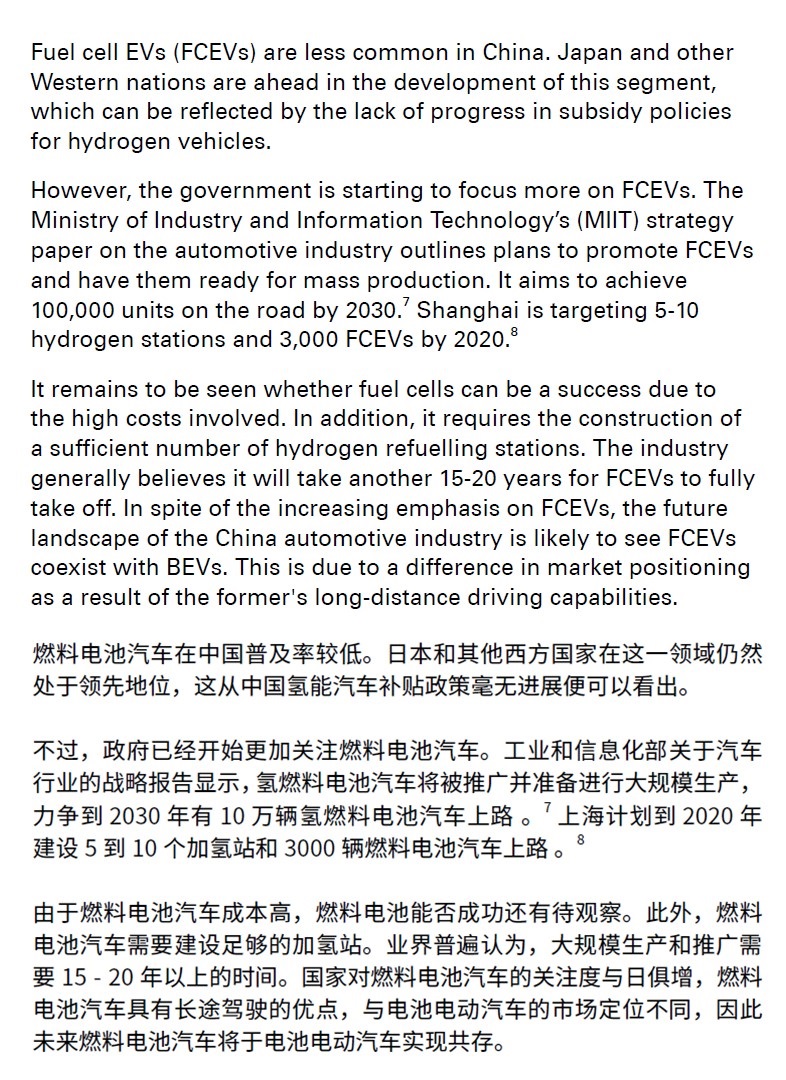 Fuel cell EVs (FCEVs) are less common in China. Japan and other Western nations are ahead in the development of this segment, which can be reflected by the lack of progress in subsidy policies for hydrogen vehicles.

However, the government is starting to focus more on FCEVs. The Ministry of Industry and Information Technology's (MIIT) strategy paper on the automotive industry outlines plans to promote FCEVs and have them ready for mass production. It aims to achieve 100,000 units on the road by 2030.$^7$ Shanghai is targeting 5-10 hydrogen stations and 3,000 FCEVs by 2020.$^8$

It remains to be seen whether fuel cells can be a success due to the high costs involved. In addition, it requires the construction of a sufficient number of hydrogen refuelling stations. The industry generally believes it will take another 15-20 years for FCEVs to fully take off. In spite of the increasing emphasis on FCEVs, the future landscape of the China automotive industry is likely to see FCEVs coexist with BEVs. This is due to a difference in market positioning as a result of the former's long-distance driving capabilities.

燃料电池汽车在中国普及率较低。日本和其他西方国家在这一领域仍然处于领先地位，这从中国氢能汽车补贴政策毫无进展便可以看出。

不过，政府已经开始更加关注燃料电池汽车。工业和信息化部关于汽车行业的战略报告显示，氢燃料电池汽车将被推广并准备进行大规模生产，力争到 2030 年有 10 万辆氢燃料电池汽车上路 。$^7$ 上海计划到 2020 年建设 5 到 10 个加氢站和 3000 辆燃料电池汽车上路 。$^8$

由于燃料电池汽车成本高，燃料电池能否成功还有待观察。此外，燃料电池汽车需要建设足够的加氢站。业界普遍认为，大规模生产和推广需要 15 - 20 年以上的时间。国家对燃料电池汽车的关注度与日俱增，燃料电池汽车具有长途驾驶的优点，与电池电动汽车的市场定位不同，因此未来燃料电池汽车将于电池电动汽车实现共存。